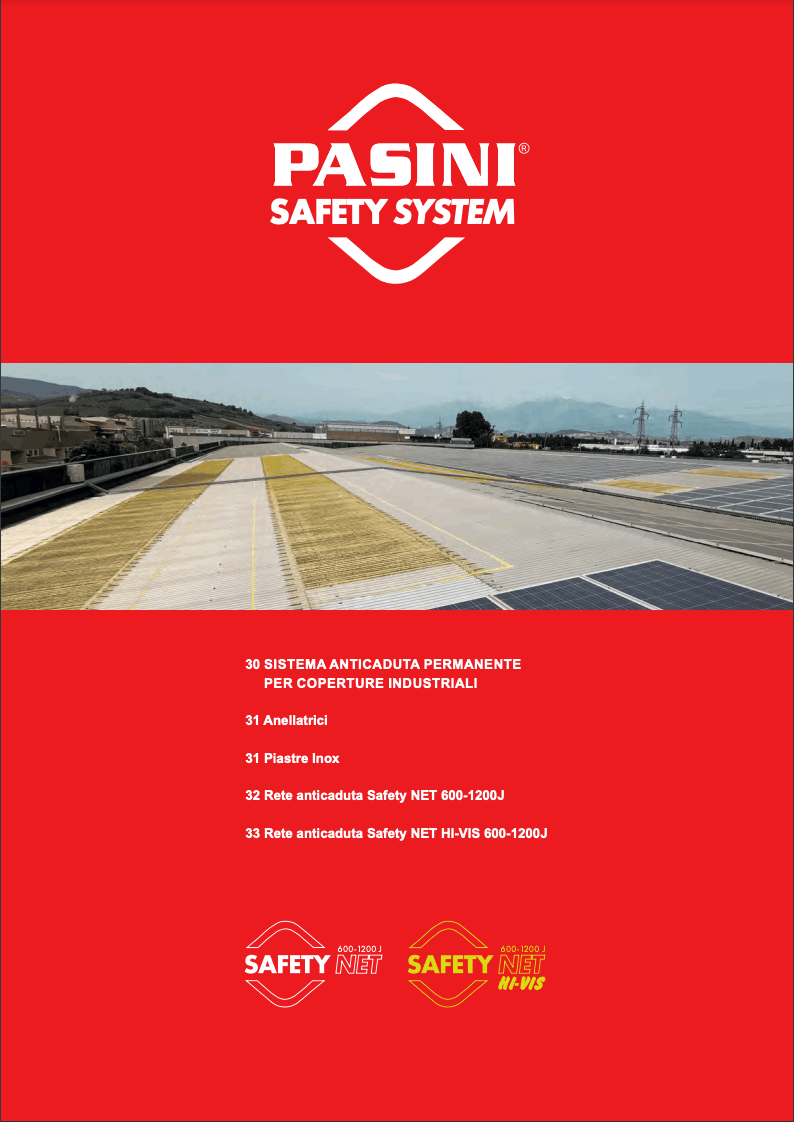 PASINI®
SAFETY SYSTEM

30 SISTEMA ANTICADUTA PERMANENTE PER COPERTURE INDUSTRIALI

31 Anellatrici

31 Piastre Inox

32 Rete anticaduta Safety NET 600-1200J

33 Rete anticaduta Safety NET HI-VIS 600-1200J

600-1200 J
SAFETY NET

600-1200 J
SAFETY NET
HI-VIS